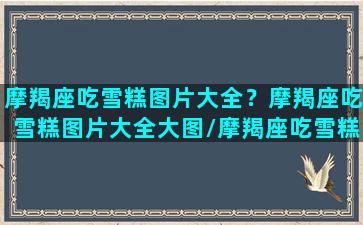 摩羯座吃雪糕图片大全？摩羯座吃雪糕图片大全大图/摩羯座吃雪糕